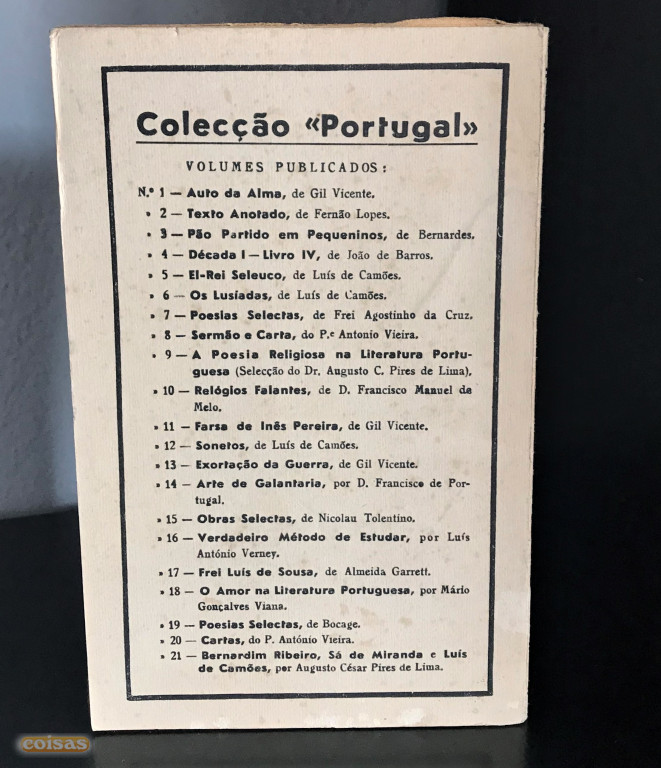 Colecção «Portugal»

VOLUMES PUBLICADOS:

N.º 1 — Auto da Alma, de Gil Vicente.
» 2 — Texto Anotado, de Fernão Lopes.
» 3 — Pão Partido em Pequeninos, de Bernardes.
» 4 — Década I — Livro IV, de João de Barros.
» 5 — El-Rei Seleuco, de Luís de Camões.
» 6 — Os Lusíadas, de Luís de Camões.
» 7 — Poesias Selectas, de Frei Agostinho da Cruz.
» 8 — Sermão e Carta, do P.e Antonio Vieira.
» 9 — A Poesia Religiosa na Literatura Portuguesa (Selecção do Dr. Augusto C. Pires de Lima).
» 10 — Relógios Falantes, de D. Francisco Manuel de Melo.
» 11 — Farsa de Inês Pereira, de Gil Vicente.
» 12 — Sonetos, de Luís de Camões.
» 13 — Exortação da Guerra, de Gil Vicente.
» 14 — Arte de Galantaria, por D. Francisco de Portugal.
» 15 — Obras Selectas, de Nicolau Tolentino.
» 16 — Verdadeiro Método de Estudar, por Luís António Verney.
» 17 — Frei Luís de Sousa, de Almeida Garrett.
» 18 — O Amor na Literatura Portuguesa, por Mário Gonçalves Viana.
» 19 — Poesias Selectas, de Bocage.
» 20 — Cartas, do P. António Vieira.
» 21 — Bernardim Ribeiro, Sá de Miranda e Luís de Camões, por Augusto César Pires de Lima.

coisas